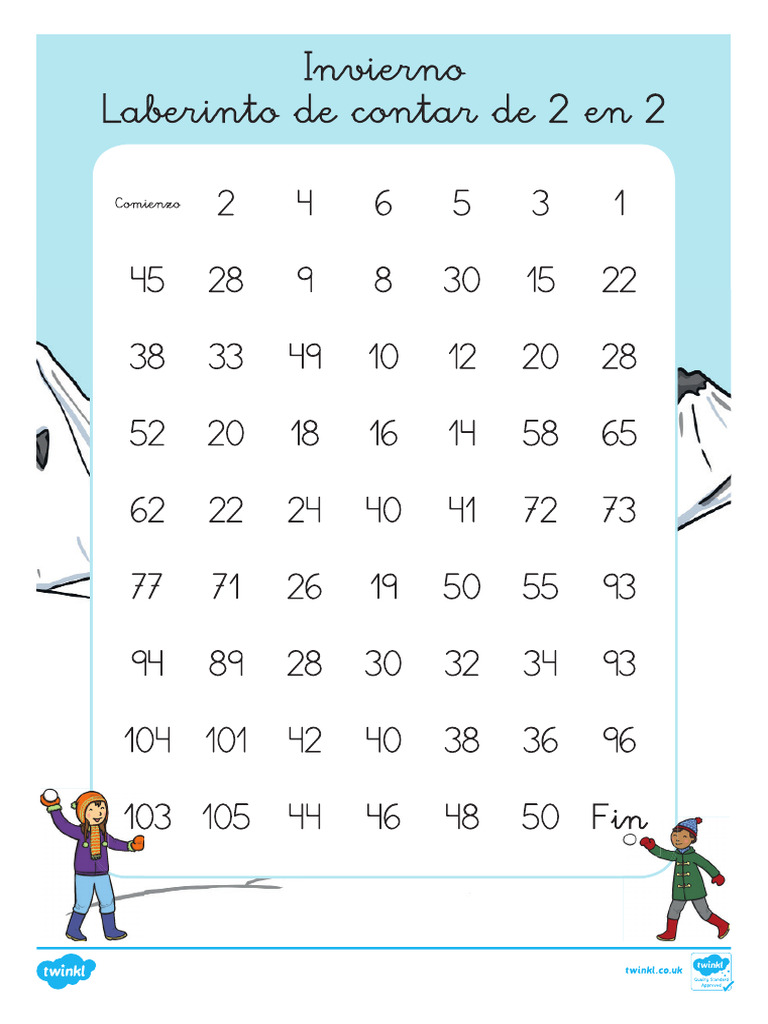 Invierno
Laberinto de contar de 2 en 2

| Comienzo | 2 | 4 | 6 | 5 | 3 | 1 |
|---|---|---|---|---|---|---|
| 45 | 28 | 9 | 8 | 30 | 15 | 22 |
| 38 | 33 | 49 | 10 | 12 | 20 | 28 |
| 52 | 20 | 18 | 16 | 14 | 58 | 65 |
| 62 | 22 | 24 | 40 | 41 | 72 | 73 |
| 77 | 71 | 26 | 19 | 50 | 55 | 93 |
| 94 | 89 | 28 | 30 | 32 | 34 | 93 |
| 104 | 101 | 42 | 40 | 38 | 36 | 96 |
| 103 | 105 | 44 | 46 | 48 | 50 | Fin |

twinkl
twinkl.co.uk
twinkl Quality Standard Approved